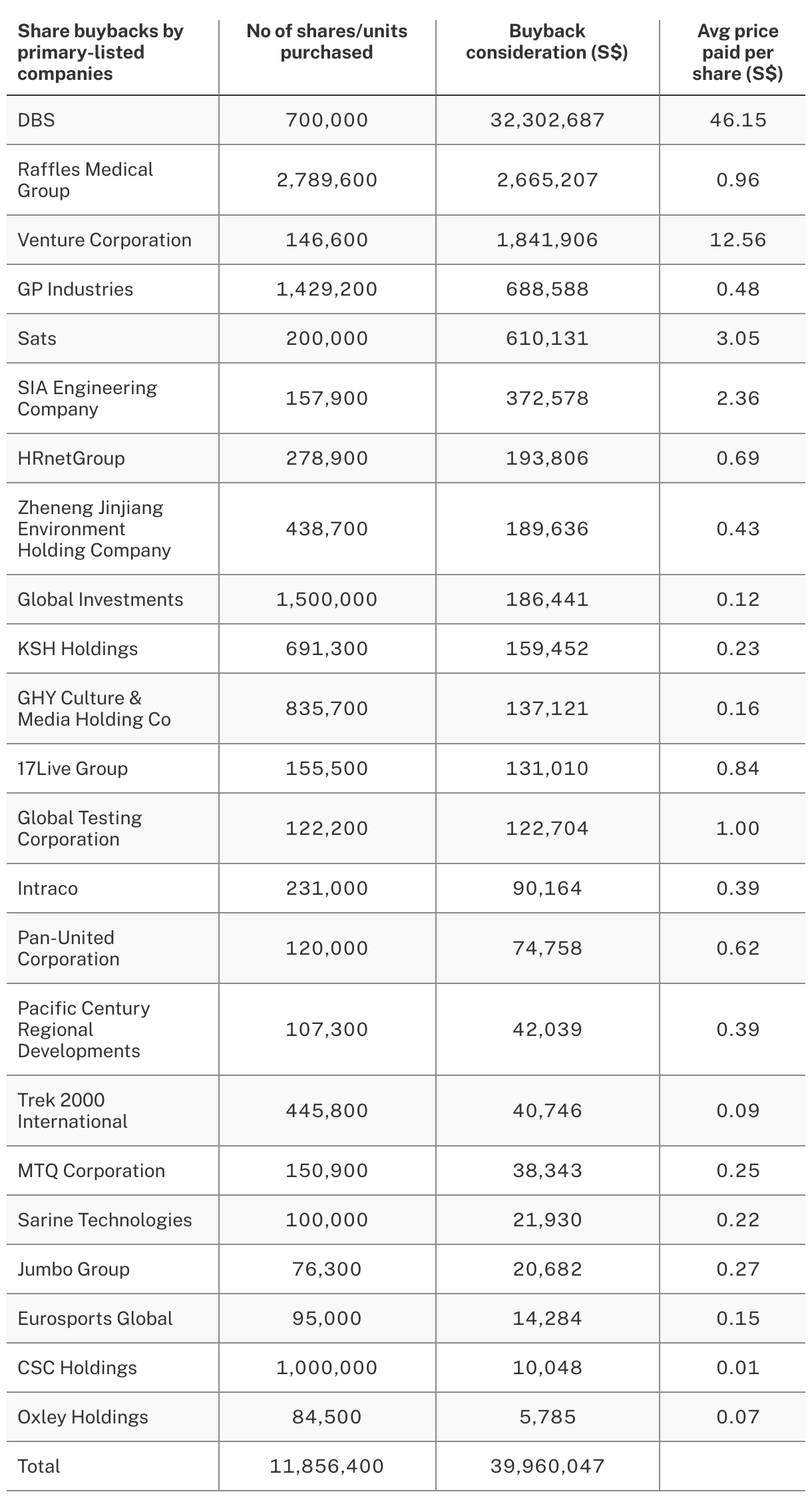 | Share buybacks by primary-listed companies | No of shares/units purchased | Buyback consideration (S$) | Avg price paid per share (S$) |
|---|---|---|---|
| DBS | 700,000 | 32,302,687 | 46.15 |
| Raffles Medical Group | 2,789,600 | 2,665,207 | 0.96 |
| Venture Corporation | 146,600 | 1,841,906 | 12.56 |
| GP Industries | 1,429,200 | 688,588 | 0.48 |
| Sats | 200,000 | 610,131 | 3.05 |
| SIA Engineering Company | 157,900 | 372,578 | 2.36 |
| HRnetGroup | 278,900 | 193,806 | 0.69 |
| Zheneng Jinjiang Environment Holding Company | 438,700 | 189,636 | 0.43 |
| Global Investments | 1,500,000 | 186,441 | 0.12 |
| KSH Holdings | 691,300 | 159,452 | 0.23 |
| GHY Culture & Media Holding Co | 835,700 | 137,121 | 0.16 |
| 17Live Group | 155,500 | 131,010 | 0.84 |
| Global Testing Corporation | 122,200 | 122,704 | 1.00 |
| Intraco | 231,000 | 90,164 | 0.39 |
| Pan-United Corporation | 120,000 | 74,758 | 0.62 |
| Pacific Century Regional Developments | 107,300 | 42,039 | 0.39 |
| Trek 2000 International | 445,800 | 40,746 | 0.09 |
| MTQ Corporation | 150,900 | 38,343 | 0.25 |
| Sarine Technologies | 100,000 | 21,930 | 0.22 |
| Jumbo Group | 76,300 | 20,682 | 0.27 |
| Eurosports Global | 95,000 | 14,284 | 0.15 |
| CSC Holdings | 1,000,000 | 10,048 | 0.01 |
| Oxley Holdings | 84,500 | 5,785 | 0.07 |
| Total | 11,856,400 | 39,960,047 | |